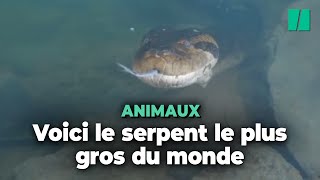 ANIMAUX

Voici le serpent le plus gros du monde